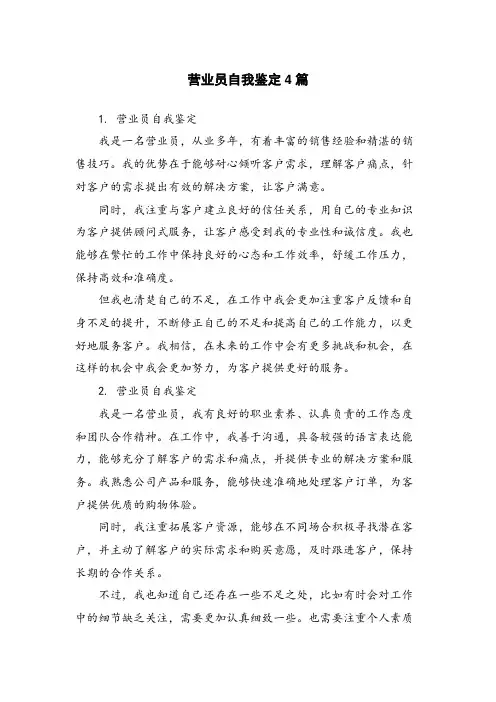 营业员自我鉴定4篇

1. 营业员自我鉴定

我是一名营业员，从业多年，有着丰富的销售经验和精湛的销售技巧。我的优势在于能够耐心倾听客户需求，理解客户痛点，针对客户的需求提出有效的解决方案，让客户满意。

同时，我注重与客户建立良好的信任关系，用自己的专业知识为客户提供顾问式服务，让客户感受到我的专业性和诚信度。我也能够在繁忙的工作中保持良好的心态和工作效率，舒缓工作压力，保持高效和准确度。

但我也清楚自己的不足，在工作中我会更加注重客户反馈和自身不足的提升，不断修正自己的不足和提高自己的工作能力，以更好地服务客户。我相信，在未来的工作中会有更多挑战和机会，在这样的机会中我会更加努力，为客户提供更好的服务。

2. 营业员自我鉴定

我是一名营业员，我有良好的职业素养、认真负责的工作态度和团队合作精神。在工作中，我善于沟通，具备较强的语言表达能力，能够充分了解客户的需求和痛点，并提供专业的解决方案和服务。我熟悉公司产品和服务，能够快速准确地处理客户订单，为客户提供优质的购物体验。

同时，我注重拓展客户资源，能够在不同场合积极寻找潜在客户，并主动了解客户的实际需求和购买意愿，及时跟进客户，保持长期的合作关系。

不过，我也知道自己还存在一些不足之处，比如有时会对工作中的细节缺乏关注，需要更加认真细致一些。也需要注重个人素质